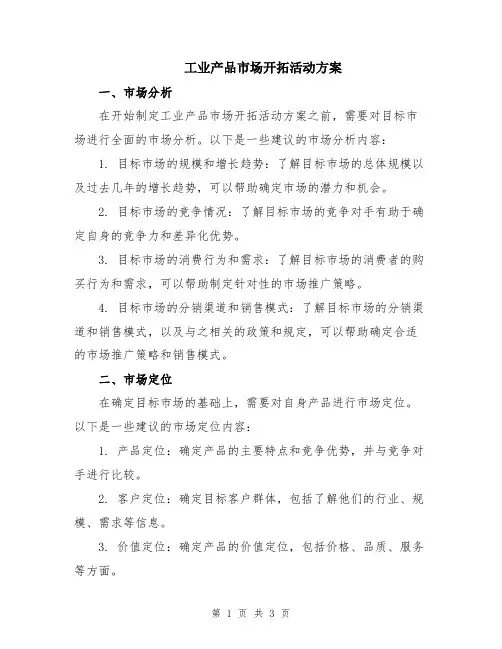 工业产品市场开拓活动方案

一、市场分析

在开始制定工业产品市场开拓活动方案之前，需要对目标市场进行全面的市场分析。以下是一些建议的市场分析内容：

1. 目标市场的规模和增长趋势：了解目标市场的总体规模以及过去几年的增长趋势，可以帮助确定市场的潜力和机会。

2. 目标市场的竞争情况：了解目标市场的竞争对手有助于确定自身的竞争力和差异化优势。

3. 目标市场的消费行为和需求：了解目标市场的消费者的购买行为和需求，可以帮助制定针对性的市场推广策略。

4. 目标市场的分销渠道和销售模式：了解目标市场的分销渠道和销售模式，以及与之相关的政策和规定，可以帮助确定合适的市场推广策略和销售模式。

二、市场定位

在确定目标市场的基础上，需要对自身产品进行市场定位。以下是一些建议的市场定位内容：

1. 产品定位：确定产品的主要特点和竞争优势，并与竞争对手进行比较。

2. 客户定位：确定目标客户群体，包括了解他们的行业、规模、需求等信息。

3. 价值定位：确定产品的价值定位，包括价格、品质、服务等方面。

第 1 页 共 3 页